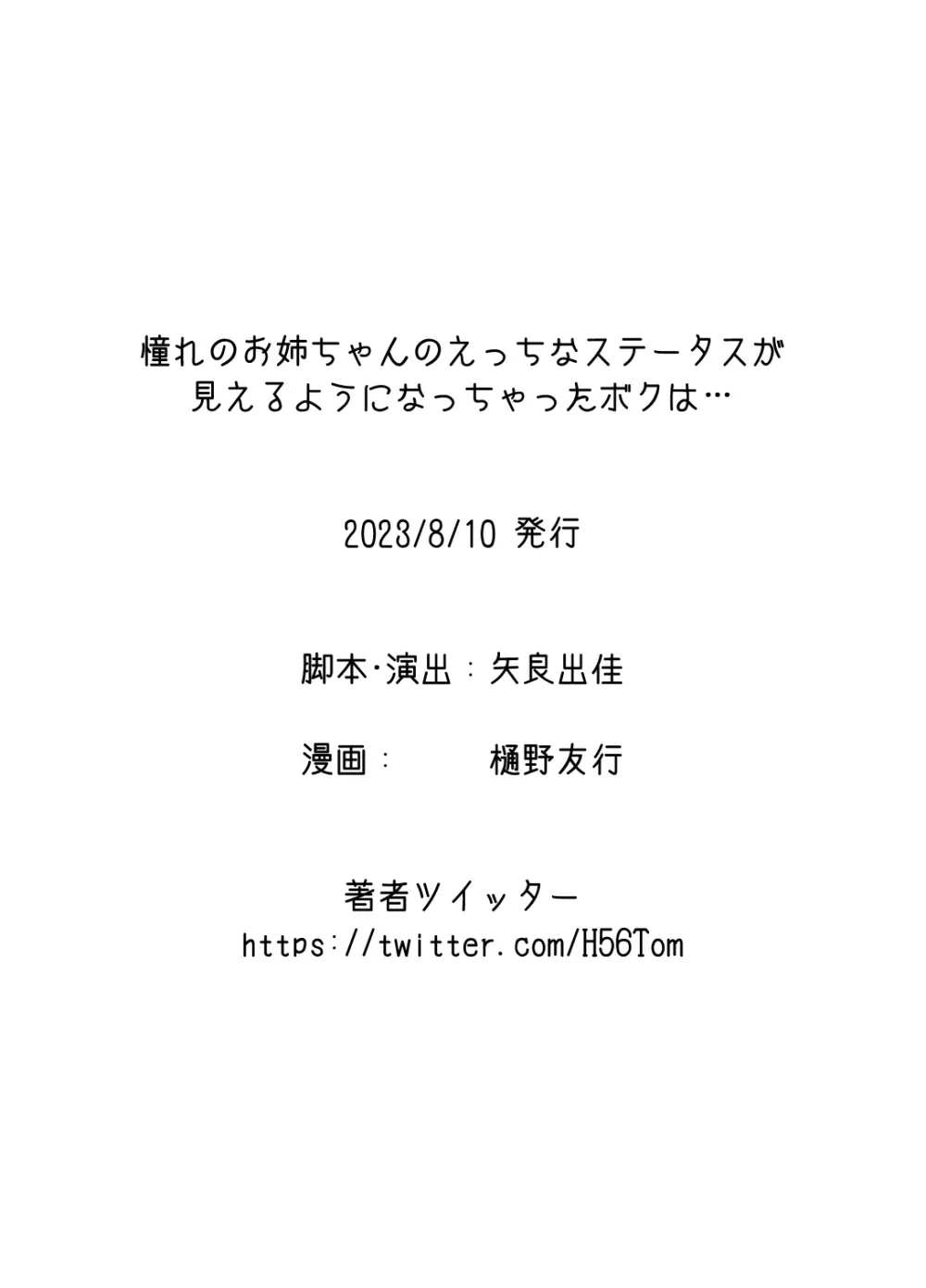 憧れのお姉ちゃんのえっちなステータスが
見えるようになっちゃったボクは…

2023/8/10 発行

脚本･演出：矢良出佳

漫画：　樋野友行

著者ツイッター
https://twitter.com/H56Tom